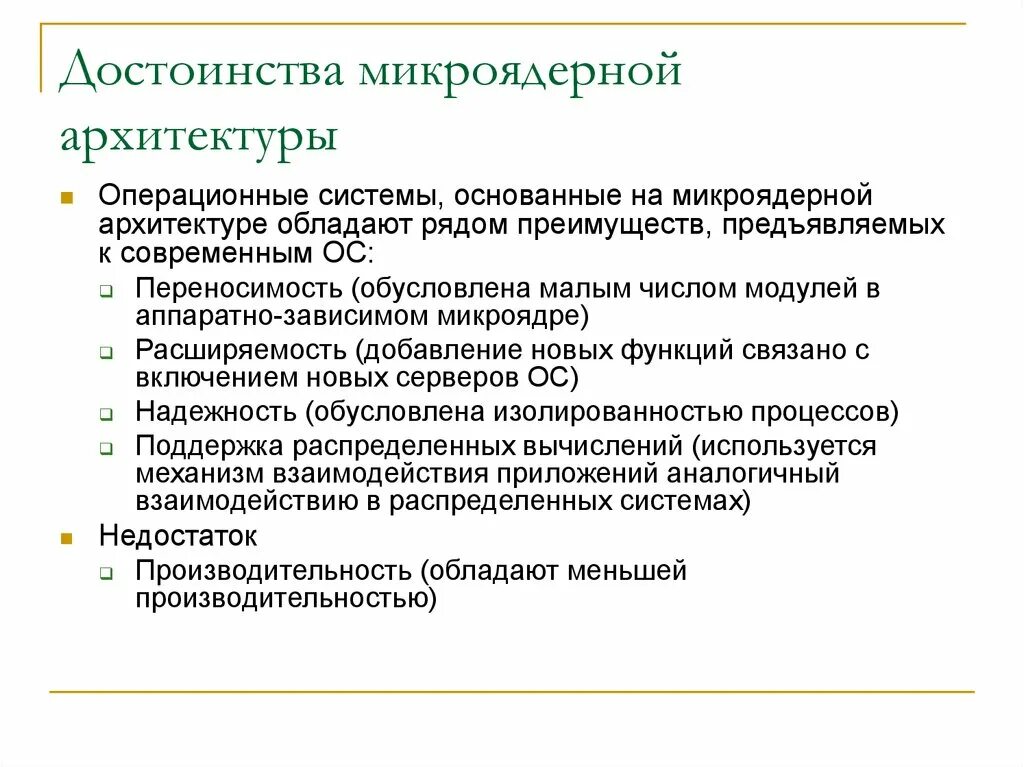 Достоинства микроядерной архитектуры

Операционные системы, основанные на микроядерной архитектуре обладают рядом преимуществ, предъявляемых к современным ОС:

Переносимость (обусловлена малым числом модулей в аппаратно-зависимом микроядре)

Расширяемость (добавление новых функций связано с включением новых серверов ОС)

Надежность (обусловлена изолированностью процессов)

Поддержка распределенных вычислений (используется механизм взаимодействия приложений аналогичный взаимодействию в распределенных системах)

Недостаток

Производительность (обладают меньшей производительностью)